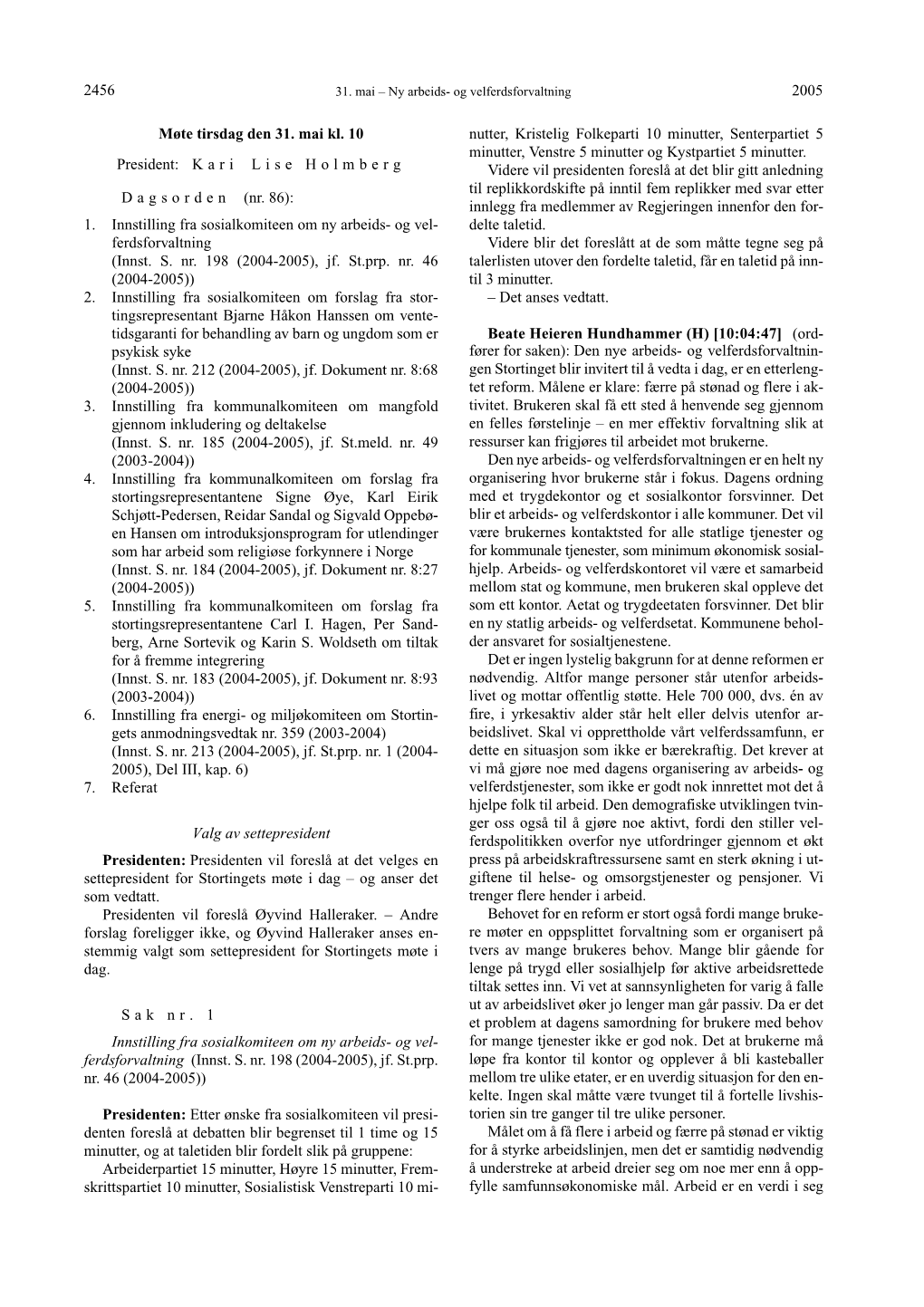 2456 31. mai – Ny arbeids- og velferdsforvaltning 2005

Møte tirsdag den 31. mai kl. 10

President: Kari Lise Holmberg

Dagsorden (nr. 86):

1. Innstilling fra sosialkomiteen om ny arbeids- og velferdsforvaltning
(Innst. S. nr. 198 (2004-2005), jf. St.prp. nr. 46 (2004-2005))
2. Innstilling fra sosialkomiteen om forslag fra stortingsrepresentant Bjarne Håkon Hanssen om ventetidsgaranti for behandling av barn og ungdom som er psykisk syke
(Innst. S. nr. 212 (2004-2005), jf. Dokument nr. 8:68 (2004-2005))
3. Innstilling fra kommunalkomiteen om mangfold gjennom inkludering og deltakelse
(Innst. S. nr. 185 (2004-2005), jf. St.meld. nr. 49 (2003-2004))
4. Innstilling fra kommunalkomiteen om forslag fra stortingsrepresentantene Signe Øye, Karl Eirik Schjøtt-Pedersen, Reidar Sandal og Sigvald Oppebøen Hansen om introduksjonsprogram for utlendinger som har arbeid som religiøse forkynnere i Norge
(Innst. S. nr. 184 (2004-2005), jf. Dokument nr. 8:27 (2004-2005))
5. Innstilling fra kommunalkomiteen om forslag fra stortingsrepresentantene Carl I. Hagen, Per Sandberg, Arne Sortevik og Karin S. Woldseth om tiltak for å fremme integrering
(Innst. S. nr. 183 (2004-2005), jf. Dokument nr. 8:93 (2003-2004))
6. Innstilling fra energi- og miljøkomiteen om Stortingets anmodningsvedtak nr. 359 (2003-2004)
(Innst. S. nr. 213 (2004-2005), jf. St.prp. nr. 1 (2004-2005), Del III, kap. 6)
7. Referat

Valg av settepresident

Presidenten: Presidenten vil foreslå at det velges en settepresident for Stortingets møte i dag – og anser det som vedtatt.

Presidenten vil foreslå Øyvind Halleraker. – Andre forslag foreligger ikke, og Øyvind Halleraker anses enstemmig valgt som settepresident for Stortingets møte i dag.

Sak nr. 1

Innstilling fra sosialkomiteen om ny arbeids- og velferdsforvaltning (Innst. S. nr. 198 (2004-2005), jf. St.prp. nr. 46 (2004-2005))

Presidenten: Etter ønske fra sosialkomiteen vil presidenten foreslå at debatten blir begrenset til 1 time og 15 minutter, og at taletiden blir fordelt slik på gruppene:

Arbeiderpartiet 15 minutter, Høyre 15 minutter, Fremskrittspartiet 10 minutter, Sosialistisk Venstreparti 10 minutter, Kristelig Folkeparti 10 minutter, Senterpartiet 5 minutter, Venstre 5 minutter og Kystpartiet 5 minutter.

Videre vil presidenten foreslå at det blir gitt anledning til replikkordskifte på inntil fem replikker med svar etter innlegg fra medlemmer av Regjeringen innenfor den fordelte taletid.

Videre blir det foreslått at de som måtte tegne seg på talerlisten utover den fordelte taletid, får en taletid på inntil 3 minutter.

– Det anses vedtatt.

Beate Heieren Hundhammer (H) [10:04:47] (ordfører for saken): Den nye arbeids- og velferdsforvaltningen Stortinget blir invitert til å vedta i dag, er en etterlengtet reform. Målene er klare: færre på stønad og flere i aktivitet. Brukeren skal få ett sted å henvende seg gjennom en felles førstelinje – en mer effektiv forvaltning slik at ressurser kan frigjøres til arbeidet mot brukerne.

Den nye arbeids- og velferdsforvaltningen er en helt ny organisering hvor brukerne står i fokus. Dagens ordning med et trygdekontor og et sosialkontor forsvinner. Det blir et arbeids- og velferdskontor i alle kommuner. Det vil være brukernes kontaktsted for alle statlige tjenester og for kommunale tjenester, som minimum økonomisk sosialhjelp. Arbeids- og velferdskontoret vil være et samarbeid mellom stat og kommune, men brukeren skal oppleve det som ett kontor. Aetat og trygdeetaten forsvinner. Det blir en ny statlig arbeids- og velferdsetat. Kommunene beholder ansvaret for sosialtjenestene.

Det er ingen lystelig bakgrunn for at denne reformen er nødvendig. Altfor mange personer står utenfor arbeidslivet og mottar offentlig støtte. Hele 700 000, dvs. én av fire, i yrkesaktiv alder står helt eller delvis utenfor arbeidslivet. Skal vi opprettholde vårt velferdssamfunn, er dette en situasjon som ikke er bærekraftig. Det krever at vi må gjøre noe med dagens organisering av arbeids- og velferdstjenester, som ikke er godt nok innrettet mot det å hjelpe folk til arbeid. Den demografiske utviklingen tvinger oss også til å gjøre noe aktivt, fordi den stiller velferdspolitikken overfor nye utfordringer gjennom et økt press på arbeidskraftressursene samt en sterk økning i utgiftene til helse- og omsorgstjenester og pensjoner. Vi trenger flere hender i arbeid.

Behovet for en reform er stort også fordi mange brukere møter en oppsplittet forvaltning som er organisert på tvers av mange brukeres behov. Mange blir gående for lenge på trygd eller sosialhjelp før aktive arbeidsrettede tiltak settes inn. Vi vet at sannsynligheten for varig å falle ut av arbeidslivet øker jo lenger man går passiv. Da er det et problem at dagens samordning for brukere med behov for mange tjenester ikke er god nok. Det at brukerne må løpe fra kontor til kontor og opplever å bli kasteballer mellom tre ulike etater, er en uverdig situasjon for den enkelte. Ingen skal måtte være tvunget til å fortelle livshistorien sin tre ganger til tre ulike personer.

Målet om å få flere i arbeid og færre på stønad er viktig for å styrke arbeidslinjen, men det er samtidig nødvendig å understreke at arbeid dreier seg om noe mer enn å oppfylle samfunnsøkonomiske mål. Arbeid er en verdi i seg